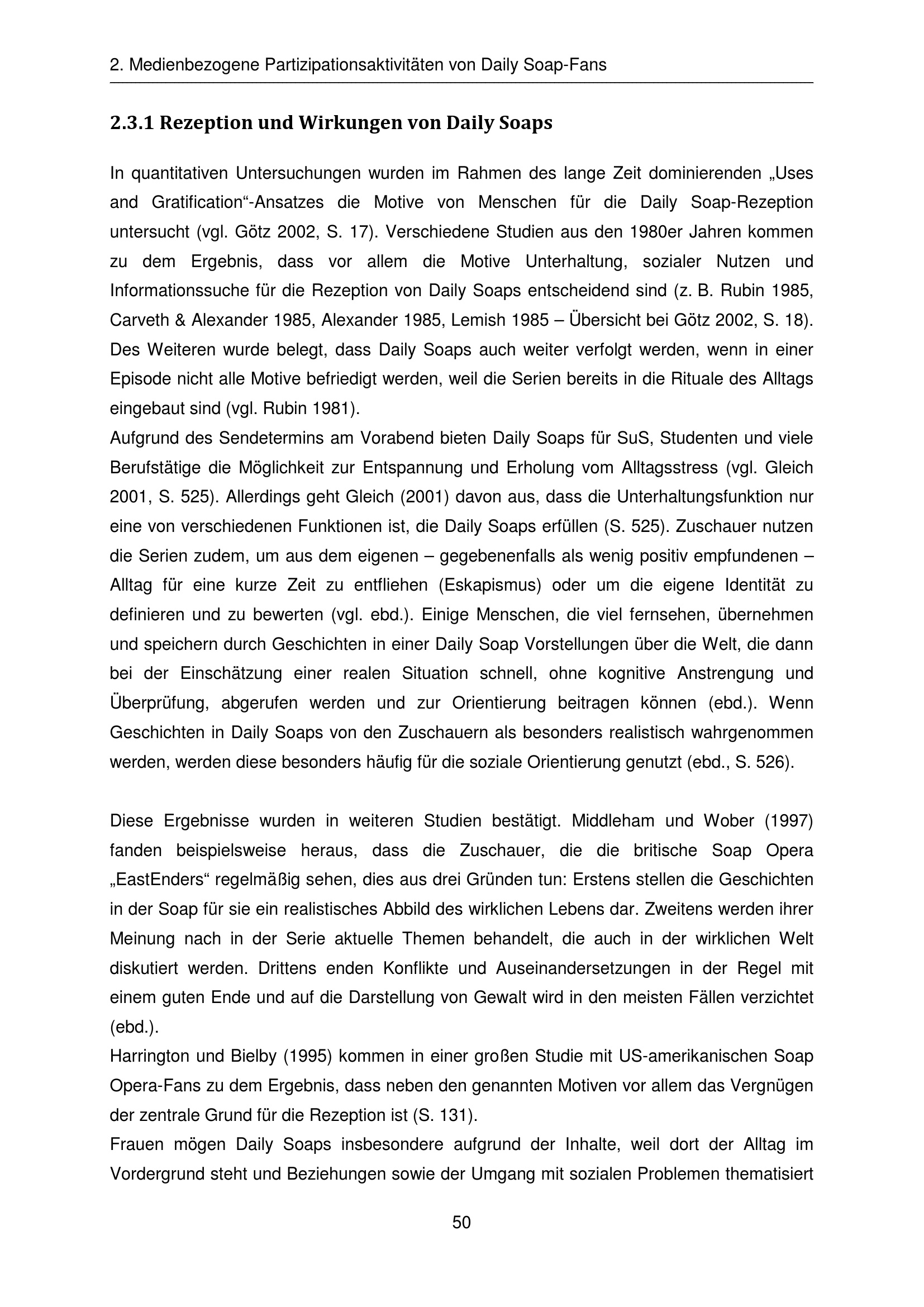 2. Medienbezogene Partizipationsaktivitäten von Daily Soap-Fans

2.3.1 Rezeption und Wirkungen von Daily Soaps

In quantitativen Untersuchungen wurden im Rahmen des lange Zeit dominierenden „Uses and Gratification“-Ansatzes die Motive von Menschen für die Daily Soap-Rezeption untersucht (vgl. Götz 2002, S. 17). Verschiedene Studien aus den 1980er Jahren kommen zu dem Ergebnis, dass vor allem die Motive Unterhaltung, sozialer Nutzen und Informationssuche für die Rezeption von Daily Soaps entscheidend sind (z. B. Rubin 1985, Carveth & Alexander 1985, Alexander 1985, Lemish 1985 – Übersicht bei Götz 2002, S. 18). Des Weiteren wurde belegt, dass Daily Soaps auch weiter verfolgt werden, wenn in einer Episode nicht alle Motive befriedigt werden, weil die Serien bereits in die Rituale des Alltags eingebaut sind (vgl. Rubin 1981).
Aufgrund des Sendetermins am Vorabend bieten Daily Soaps für SuS, Studenten und viele Berufstätige die Möglichkeit zur Entspannung und Erholung vom Alltagsstress (vgl. Gleich 2001, S. 525). Allerdings geht Gleich (2001) davon aus, dass die Unterhaltungsfunktion nur eine von verschiedenen Funktionen ist, die Daily Soaps erfüllen (S. 525). Zuschauer nutzen die Serien zudem, um aus dem eigenen – gegebenenfalls als wenig positiv empfundenen – Alltag für eine kurze Zeit zu entfliehen (Eskapismus) oder um die eigene Identität zu definieren und zu bewerten (vgl. ebd.). Einige Menschen, die viel fernsehen, übernehmen und speichern durch Geschichten in einer Daily Soap Vorstellungen über die Welt, die dann bei der Einschätzung einer realen Situation schnell, ohne kognitive Anstrengung und Überprüfung, abgerufen werden und zur Orientierung beitragen können (ebd.). Wenn Geschichten in Daily Soaps von den Zuschauern als besonders realistisch wahrgenommen werden, werden diese besonders häufig für die soziale Orientierung genutzt (ebd., S. 526).

Diese Ergebnisse wurden in weiteren Studien bestätigt. Middleham und Wober (1997) fanden beispielsweise heraus, dass die Zuschauer, die die britische Soap Opera „EastEnders“ regelmäßig sehen, dies aus drei Gründen tun: Erstens stellen die Geschichten in der Soap für sie ein realistisches Abbild des wirklichen Lebens dar. Zweitens werden ihrer Meinung nach in der Serie aktuelle Themen behandelt, die auch in der wirklichen Welt diskutiert werden. Drittens enden Konflikte und Auseinandersetzungen in der Regel mit einem guten Ende und auf die Darstellung von Gewalt wird in den meisten Fällen verzichtet (ebd.).
Harrington und Bielby (1995) kommen in einer großen Studie mit US-amerikanischen Soap Opera-Fans zu dem Ergebnis, dass neben den genannten Motiven vor allem das Vergnügen der zentrale Grund für die Rezeption ist (S. 131).
Frauen mögen Daily Soaps insbesondere aufgrund der Inhalte, weil dort der Alltag im Vordergrund steht und Beziehungen sowie der Umgang mit sozialen Problemen thematisiert

50